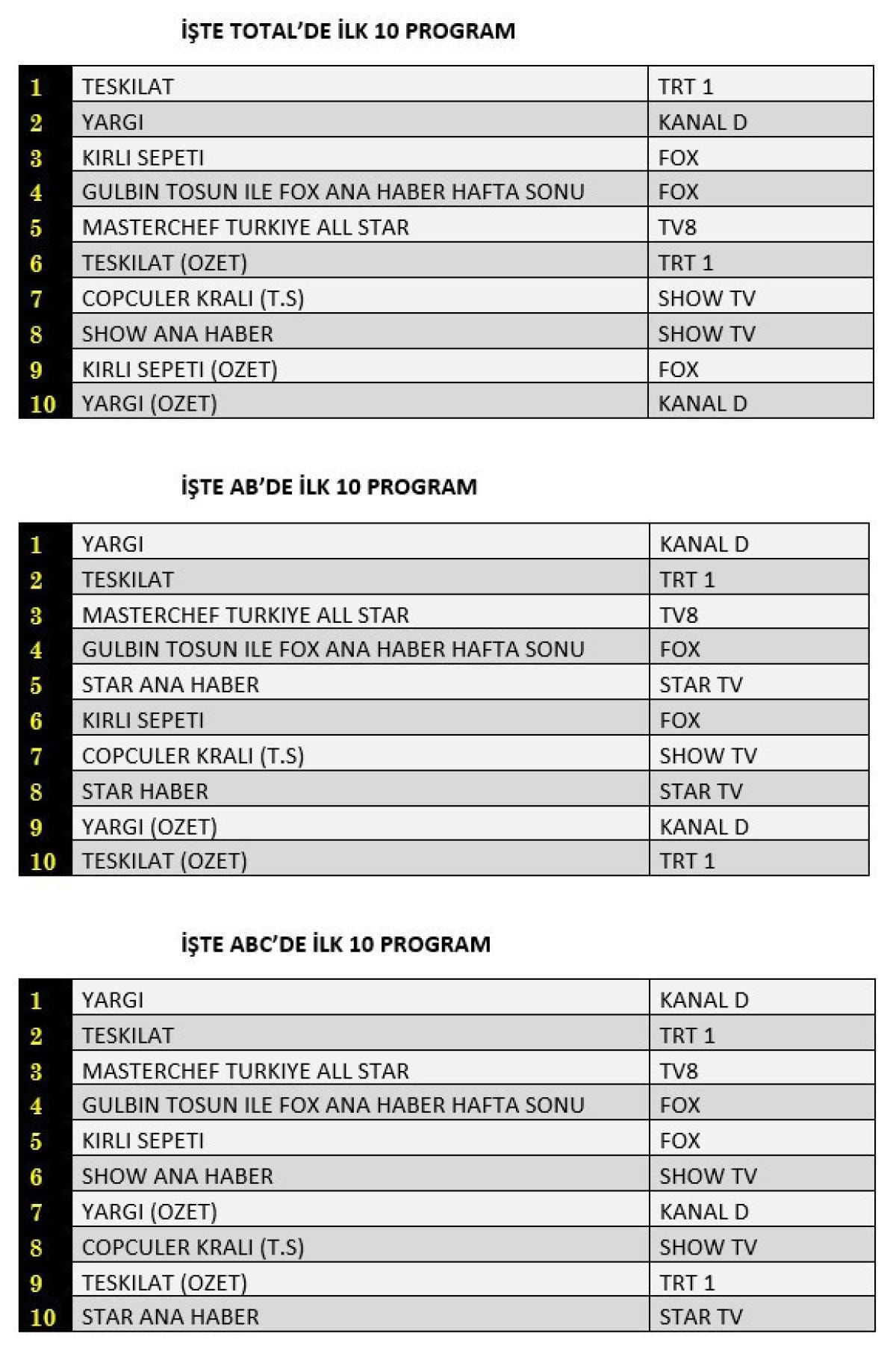 İŞTE TOTAL'DE İLK 10 PROGRAM

| 1 | TESKILAT | TRT 1 |
|---|---|---|
| 2 | YARGI | KANAL D |
| 3 | KIRLI SEPETI | FOX |
| 4 | GULBIN TOSUN ILE FOX ANA HABER HAFTA SONU | FOX |
| 5 | MASTERCHEF TURKIYE ALL STAR | TV8 |
| 6 | TESKILAT (OZET) | TRT 1 |
| 7 | COPCULER KRALI (T.S) | SHOW TV |
| 8 | SHOW ANA HABER | SHOW TV |
| 9 | KIRLI SEPETI (OZET) | FOX |
| 10 | YARGI (OZET) | KANAL D |

İŞTE AB'DE İLK 10 PROGRAM

| 1 | YARGI | KANAL D |
|---|---|---|
| 2 | TESKILAT | TRT 1 |
| 3 | MASTERCHEF TURKIYE ALL STAR | TV8 |
| 4 | GULBIN TOSUN ILE FOX ANA HABER HAFTA SONU | FOX |
| 5 | STAR ANA HABER | STAR TV |
| 6 | KIRLI SEPETI | FOX |
| 7 | COPCULER KRALI (T.S) | SHOW TV |
| 8 | STAR HABER | STAR TV |
| 9 | YARGI (OZET) | KANAL D |
| 10 | TESKILAT (OZET) | TRT 1 |

İŞTE ABC'DE İLK 10 PROGRAM

| 1 | YARGI | KANAL D |
|---|---|---|
| 2 | TESKILAT | TRT 1 |
| 3 | MASTERCHEF TURKIYE ALL STAR | TV8 |
| 4 | GULBIN TOSUN ILE FOX ANA HABER HAFTA SONU | FOX |
| 5 | KIRLI SEPETI | FOX |
| 6 | SHOW ANA HABER | SHOW TV |
| 7 | YARGI (OZET) | KANAL D |
| 8 | COPCULER KRALI (T.S) | SHOW TV |
| 9 | TESKILAT (OZET) | TRT 1 |
| 10 | STAR ANA HABER | STAR TV |